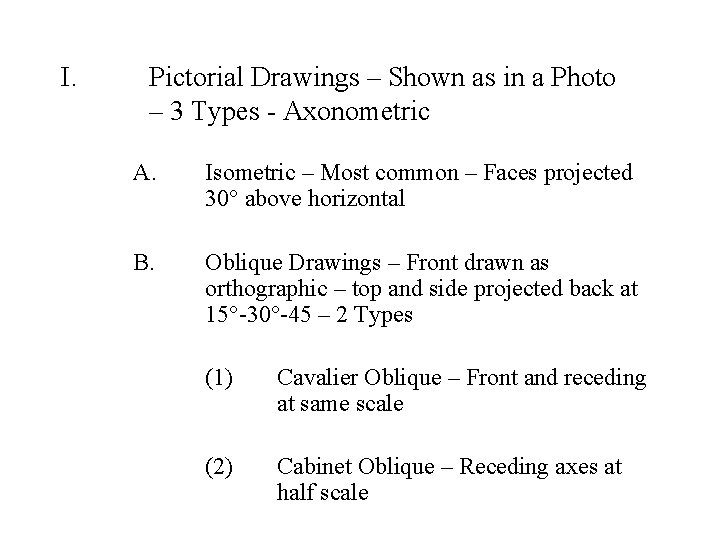 I. Pictorial Drawings – Shown as in a Photo – 3 Types - Axonometric

A. Isometric – Most common – Faces projected 30° above horizontal

B. Oblique Drawings – Front drawn as orthographic – top and side projected back at 15°-30°-45 – 2 Types

(1) Cavalier Oblique – Front and receding at same scale

(2) Cabinet Oblique – Receding axes at half scale